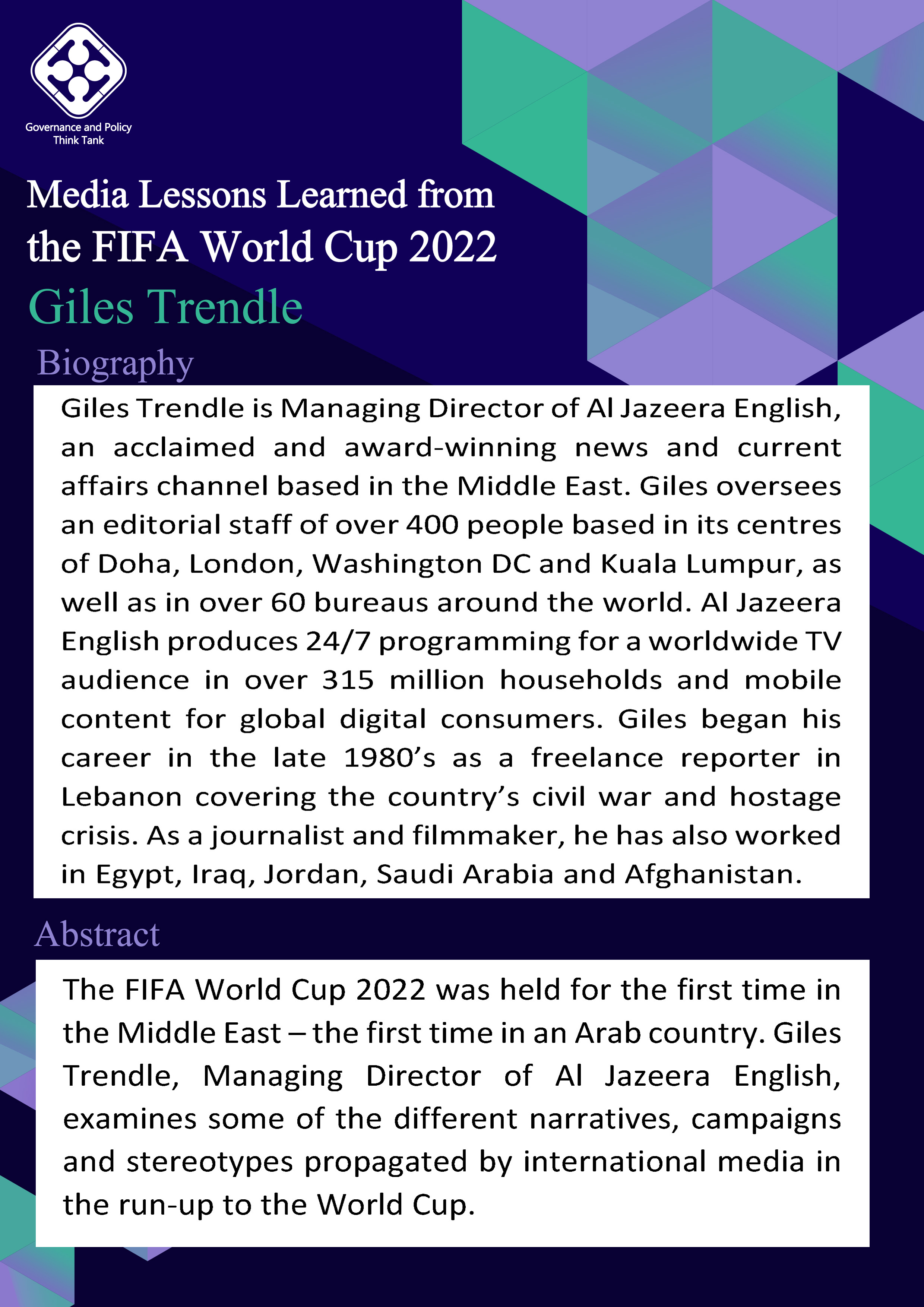 Governance and Policy Think Tank

Media Lessons Learned from the FIFA World Cup 2022

Giles Trendle

Biography

Giles Trendle is Managing Director of Al Jazeera English, an acclaimed and award-winning news and current affairs channel based in the Middle East. Giles oversees an editorial staff of over 400 people based in its centres of Doha, London, Washington DC and Kuala Lumpur, as well as in over 60 bureaus around the world. Al Jazeera English produces 24/7 programming for a worldwide TV audience in over 315 million households and mobile content for global digital consumers. Giles began his career in the late 1980's as a freelance reporter in Lebanon covering the country's civil war and hostage crisis. As a journalist and filmmaker, he has also worked in Egypt, Iraq, Jordan, Saudi Arabia and Afghanistan.

Abstract

The FIFA World Cup 2022 was held for the first time in the Middle East – the first time in an Arab country. Giles Trendle, Managing Director of Al Jazeera English, examines some of the different narratives, campaigns and stereotypes propagated by international media in the run-up to the World Cup.